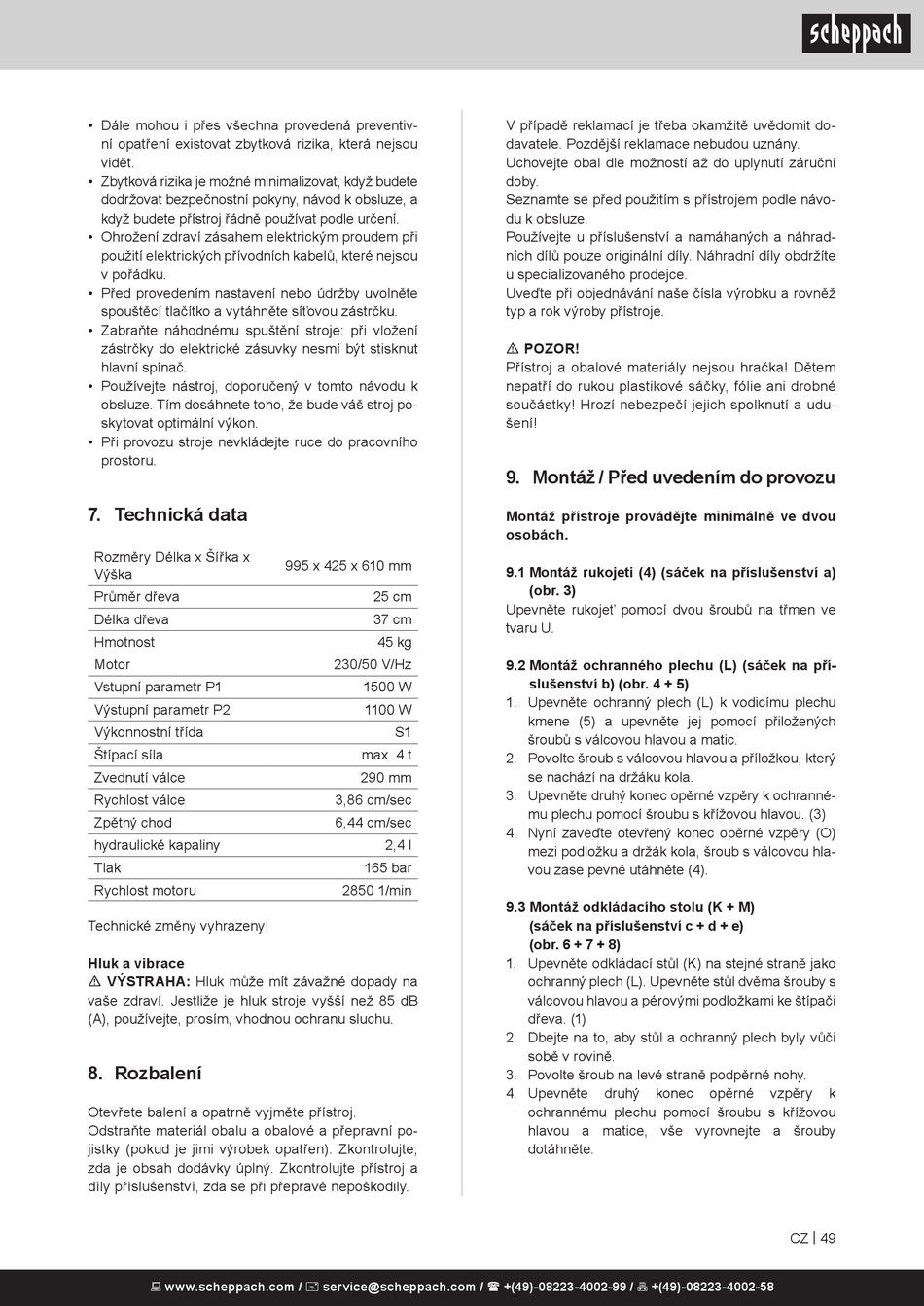 scheppach

• Dále mohou i přes všechna provedená preventivní opatření existovat zbytková rizika, která nejsou vidět.
• Zbytková rizika je možné minimalizovat, když budete dodržovat bezpečnostní pokyny, návod k obsluze, a když budete přístroj řádně používat podle určení.
• Ohrožení zdraví zásahem elektrickým proudem při použití elektrických přívodních kabelů, které nejsou v pořádku.
• Před provedením nastavení nebo údržby uvolněte spouštěcí tlačítko a vytáhněte síťovou zástrčku.
• Zabraňte náhodnému spuštění stroje: při vložení zástrčky do elektrické zásuvky nesmí být stisknut hlavní spínač.
• Používejte nástroj, doporučený v tomto návodu k obsluze. Tím dosáhnete toho, že bude váš stroj poskytovat optimální výkon.
• Při provozu stroje nevkládejte ruce do pracovního prostoru.

7. Technická data

| Rozměry Délka x Šířka x Výška | 995 x 425 x 610 mm |
|---|---|
| Průměr dřeva | 25 cm |
| Délka dřeva | 37 cm |
| Hmotnost | 45 kg |
| Motor | 230/50 V/Hz |
| Vstupní parametr P1 | 1500 W |
| Výstupní parametr P2 | 1100 W |
| Výkonnostní třída | S1 |
| Štípací síla | max. 4 t |
| Zvednutí válce | 290 mm |
| Rychlost válce | 3,86 cm/sec |
| Zpětný chod | 6,44 cm/sec |
| hydraulické kapaliny | 2,4 l |
| Tlak | 165 bar |
| Rychlost motoru | 2850 1/min |

Technické změny vyhrazeny!

Hluk a vibrace
⚠ VÝSTRAHA: Hluk může mít závažné dopady na vaše zdraví. Jestliže je hluk stroje vyšší než 85 dB (A), používejte, prosím, vhodnou ochranu sluchu.

8. Rozbalení

Otevřete balení a opatrně vyjměte přístroj.
Odstraňte materiál obalu a obalové a přepravní pojistky (pokud je jimi výrobek opatřen). Zkontrolujte, zda je obsah dodávky úplný. Zkontrolujte přístroj a díly příslušenství, zda se při přepravě nepoškodily.

V případě reklamací je třeba okamžitě uvědomit dodavatele. Pozdější reklamace nebudou uznány.
Uchovejte obal dle možností až do uplynutí záruční doby.
Seznamte se před použitím s přístrojem podle návodu k obsluze.
Používejte u příslušenství a namáhaných a náhradních dílů pouze originální díly. Náhradní díly obdržíte u specializovaného prodejce.
Uveďte při objednávání naše čísla výrobku a rovněž typ a rok výroby přístroje.

⚠ POZOR!
Přístroj a obalové materiály nejsou hračka! Dětem nepatří do rukou plastikové sáčky, fólie ani drobné součástky! Hrozí nebezpečí jejich spolknutí a udušení!

9. Montáž / Před uvedením do provozu

Montáž přístroje provádějte minimálně ve dvou osobách.

9.1 Montáž rukojeti (4) (sáček na příslušenství a) (obr. 3)
Upevněte rukojeť pomocí dvou šroubů na třmen ve tvaru U.

9.2 Montáž ochranného plechu (L) (sáček na příslušenství b) (obr. 4 + 5)
1. Upevněte ochranný plech (L) k vodicímu plechu kmene (5) a upevněte jej pomocí přiložených šroubů s válcovou hlavou a matic.
2. Povolte šroub s válcovou hlavou a příložkou, který se nachází na držáku kola.
3. Upevněte druhý konec opěrné vzpěry k ochrannému plechu pomocí šroubu s křížovou hlavou. (3)
4. Nyní zaveďte otevřený konec opěrné vzpěry (O) mezi podložku a držák kola, šroub s válcovou hlavou zase pevně utáhněte (4).

9.3 Montáž odkládacího stolu (K + M) (sáček na příslušenství c + d + e) (obr. 6 + 7 + 8)
1. Upevněte odkládací stůl (K) na stejné straně jako ochranný plech (L). Upevněte stůl dvěma šrouby s válcovou hlavou a pérovými podložkami ke štípači dřeva. (1)
2. Dbejte na to, aby stůl a ochranný plech byly vůči sobě v rovině.
3. Povolte šroub na levé straně podpěrné nohy.
4. Upevněte druhý konec opěrné vzpěry k ochrannému plechu pomocí šroubu s křížovou hlavou a matice, vše vyrovnejte a šrouby dotáhněte.

CZ | 49

www.scheppach.com / service@scheppach.com / +(49)-08223-4002-99 / +(49)-08223-4002-58